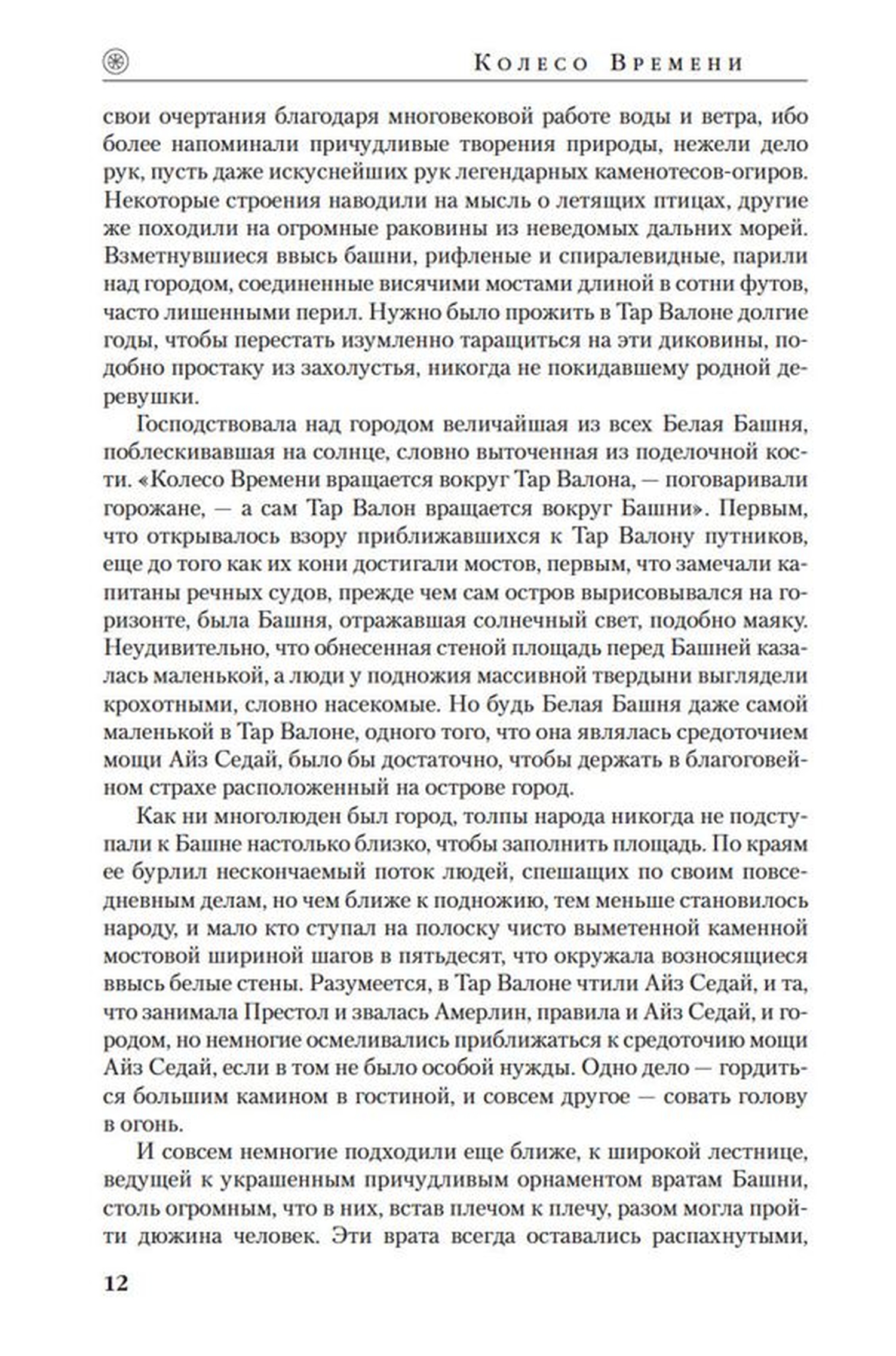 Колесо Времени

свои очертания благодаря многовековой работе воды и ветра, ибо более напоминали причудливые творения природы, нежели дело рук, пусть даже искуснейших рук легендарных каменотесов-огиров. Некоторые строения наводили на мысль о летящих птицах, другие же походили на огромные раковины из неведомых дальних морей. Взметнувшиеся ввысь башни, рифленые и спиралевидные, парили над городом, соединенные висячими мостами длиной в сотни футов, часто лишенными перил. Нужно было прожить в Тар Валоне долгие годы, чтобы перестать изумленно таращиться на эти диковины, подобно простаку из захолустья, никогда не покидавшему родной деревушки.

Господствовала над городом величайшая из всех Белая Башня, поблескивавшая на солнце, словно выточенная из поделочной кости. «Колесо Времени вращается вокруг Тар Валона, — поговаривали горожане, — а сам Тар Валон вращается вокруг Башни». Первым, что открывалось взору приближавшихся к Тар Валону путников, еще до того как их кони достигали мостов, первым, что замечали капитаны речных судов, прежде чем сам остров вырисовывался на горизонте, была Башня, отражавшая солнечный свет, подобно маяку. Неудивительно, что обнесенная стеной площадь перед Башней казалась маленькой, а люди у подножия массивной твердыни выглядели крохотными, словно насекомые. Но будь Белая Башня даже самой маленькой в Тар Валоне, одного того, что она являлась средоточием мощи Айз Седай, было бы достаточно, чтобы держать в благоговейном страхе расположенный на острове город.

Как ни многолюден был город, толпы народа никогда не подступали к Башне настолько близко, чтобы заполнить площадь. По краям ее бурлил нескончаемый поток людей, спешащих по своим повседневным делам, но чем ближе к подножию, тем меньше становилось народу, и мало кто ступал на полоску чисто выметенной каменной мостовой шириной шагов в пятьдесят, что окружала возносящиеся ввысь белые стены. Разумеется, в Тар Валоне чтили Айз Седай, и та, что занимала Престол и звалась Амерлин, правила и Айз Седай, и городом, но немногие осмеливались приближаться к средоточию мощи Айз Седай, если в том не было особой нужды. Одно дело — гордиться большим камином в гостиной, и совсем другое — совать голову в огонь.

И совсем немногие подходили еще ближе, к широкой лестнице, ведущей к украшенным причудливым орнаментом вратам Башни, столь огромным, что в них, встав плечом к плечу, разом могла пройти дюжина человек. Эти врата всегда оставались распахнутыми,

12